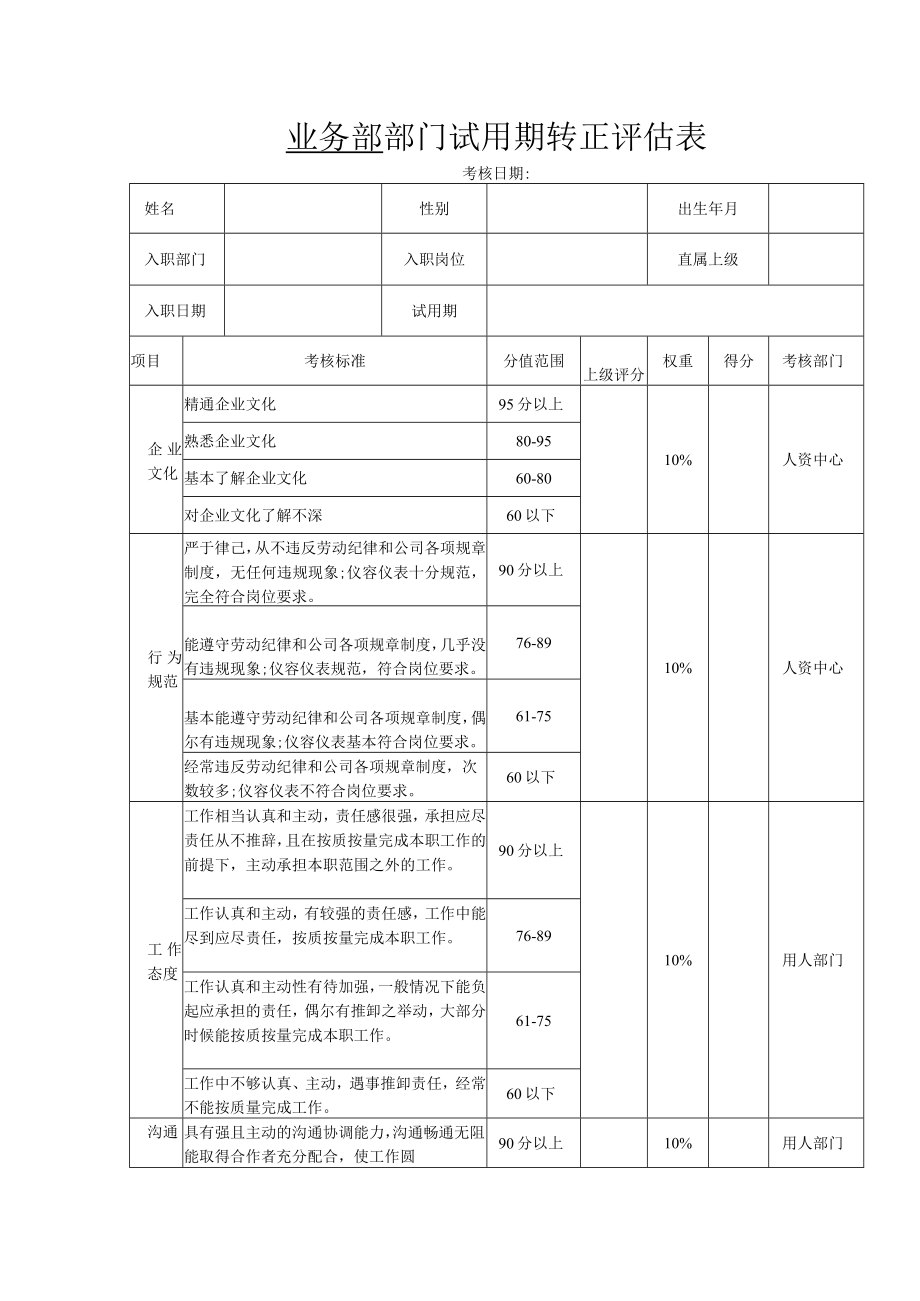 业务部部门试用期转正评估表

考核日期:

| 姓名 | | 性别 | | 出生年月 | |
|---|---|---|---|---|---|
| 入职部门 | | 入职岗位 | | 直属上级 | |
| 入职日期 | | 试用期 | | | |

| 项目 | 考核标准 | 分值范围 | 上级评分 | 权重 | 得分 | 考核部门 |
|---|---|---|---|---|---|---|
| 企业文化 | 精通企业文化 | 95分以上 | | 10% | | 人资中心 |
| | 熟悉企业文化 | 80-95 | | | | |
| | 基本了解企业文化 | 60-80 | | | | |
| | 对企业文化了解不深 | 60以下 | | | | |
| 行为规范 | 严于律己，从不违反劳动纪律和公司各项规章制度，无任何违规现象;仪容仪表十分规范，完全符合岗位要求。 | 90分以上 | | 10% | | 人资中心 |
| | 能遵守劳动纪律和公司各项规章制度，几乎没有违规现象;仪容仪表规范，符合岗位要求。 | 76-89 | | | | |
| | 基本能遵守劳动纪律和公司各项规章制度，偶尔有违规现象;仪容仪表基本符合岗位要求。 | 61-75 | | | | |
| | 经常违反劳动纪律和公司各项规章制度，次数较多;仪容仪表不符合岗位要求。 | 60以下 | | | | |
| 工作态度 | 工作相当认真和主动，责任感很强，承担应尽责任从不推辞，且在按质按量完成本职工作的前提下，主动承担本职范围之外的工作。 | 90分以上 | | 10% | | 用人部门 |
| | 工作认真和主动，有较强的责任感，工作中能尽到应尽责任，按质按量完成本职工作。 | 76-89 | | | | |
| | 工作认真和主动性有待加强，一般情况下能负起应承担的责任，偶尔有推卸之举动，大部分时候能按质按量完成本职工作。 | 61-75 | | | | |
| | 工作中不够认真、主动，遇事推卸责任，经常不能按质量完成工作。 | 60以下 | | | | |
| 沟通 | 具有强且主动的沟通协调能力，沟通畅通无阻能取得合作者充分配合，使工作圆 | 90分以上 | | 10% | | 用人部门 |